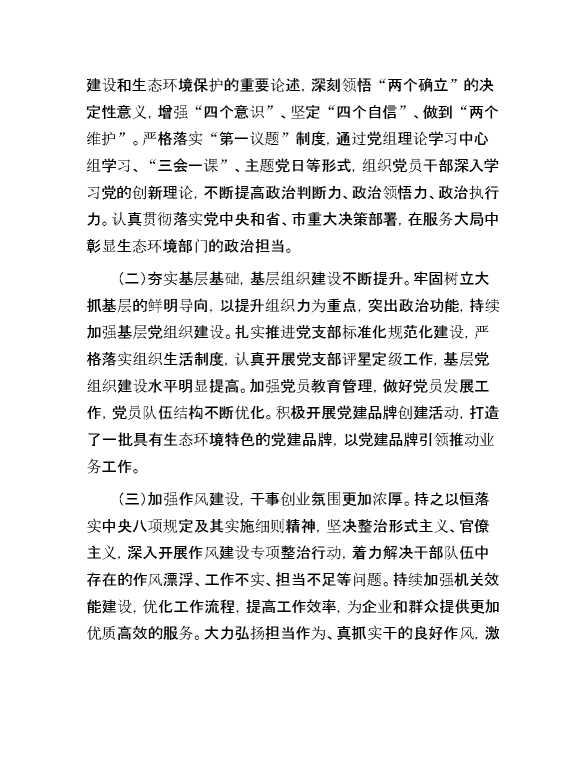 建设和生态环境保护的重要论述，深刻领悟“两个确立”的决定性意义，增强“四个意识”、坚定“四个自信”、做到“两个维护”。严格落实“第一议题”制度，通过党组理论学习中心组学习、“三会一课”、主题党日等形式，组织党员干部深入学习党的创新理论，不断提高政治判断力、政治领悟力、政治执行力。认真贯彻落实党中央和省、市重大决策部署，在服务大局中彰显生态环境部门的政治担当。

（二）夯实基层基础，基层组织建设不断提升。牢固树立大抓基层的鲜明导向，以提升组织力为重点，突出政治功能，持续加强基层党组织建设。扎实推进党支部标准化规范化建设，严格落实组织生活制度，认真开展党支部评星定级工作，基层党组织建设水平明显提高。加强党员教育管理，做好党员发展工作，党员队伍结构不断优化。积极开展党建品牌创建活动，打造了一批具有生态环境特色的党建品牌，以党建品牌引领推动业务工作。

（三）加强作风建设，干事创业氛围更加浓厚。持之以恒落实中央八项规定及其实施细则精神，坚决整治形式主义、官僚主义，深入开展作风建设专项整治行动，着力解决干部队伍中存在的作风漂浮、工作不实、担当不足等问题。持续加强机关效能建设，优化工作流程，提高工作效率，为企业和群众提供更加优质高效的服务。大力弘扬担当作为、真抓实干的良好作风，激